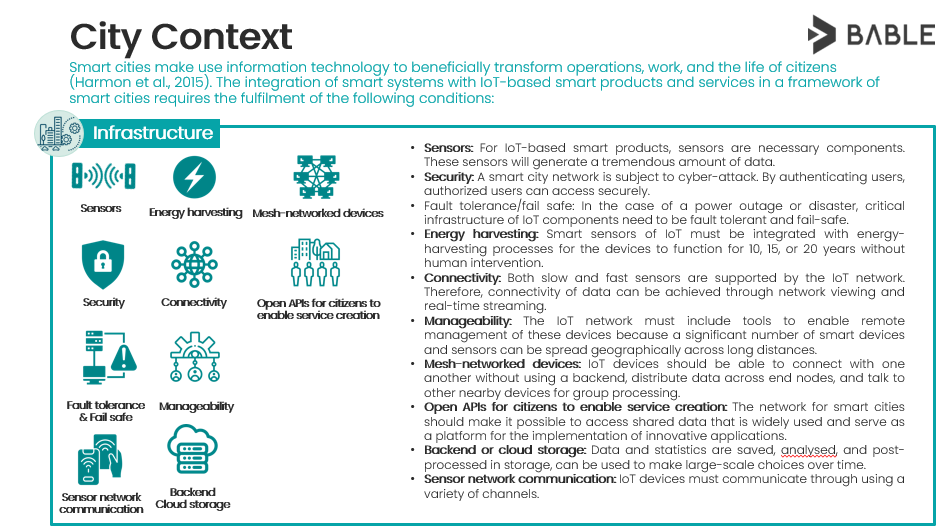 City Context

BABLE

Smart cities make use information technology to beneficially transform operations, work, and the life of citizens (Harmon et al., 2015). The integration of smart systems with IoT-based smart products and services in a framework of smart cities requires the fulfilment of the following conditions:

Infrastructure

Sensors

Energy harvesting

Mesh-networked devices

Security

Connectivity

Open APIs for citizens to enable service creation

Fault tolerance & Fail safe

Manageability

Sensor network communication

Backend Cloud storage

• Sensors: For IoT-based smart products, sensors are necessary components. These sensors will generate a tremendous amount of data.
• Security: A smart city network is subject to cyber-attack. By authenticating users, authorized users can access securely.
• Fault tolerance/fail safe: In the case of a power outage or disaster, critical infrastructure of IoT components need to be fault tolerant and fail-safe.
• Energy harvesting: Smart sensors of IoT must be integrated with energy-harvesting processes for the devices to function for 10, 15, or 20 years without human intervention.
• Connectivity: Both slow and fast sensors are supported by the IoT network. Therefore, connectivity of data can be achieved through network viewing and real-time streaming.
• Manageability: The IoT network must include tools to enable remote management of these devices because a significant number of smart devices and sensors can be spread geographically across long distances.
• Mesh-networked devices: IoT devices should be able to connect with one another without using a backend, distribute data across end nodes, and talk to other nearby devices for group processing.
• Open APIs for citizens to enable service creation: The network for smart cities should make it possible to access shared data that is widely used and serve as a platform for the implementation of innovative applications.
• Backend or cloud storage: Data and statistics are saved, analysed, and post-processed in storage, can be used to make large-scale choices over time.
• Sensor network communication: IoT devices must communicate through using a variety of channels.